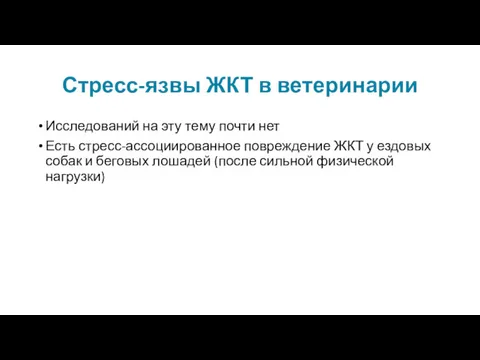 Стресс-язвы ЖКТ в ветеринарии

• Исследований на эту тему почти нет

• Есть стресс-ассоциированное повреждение ЖКТ у ездовых собак и беговых лошадей (после сильной физической нагрузки)